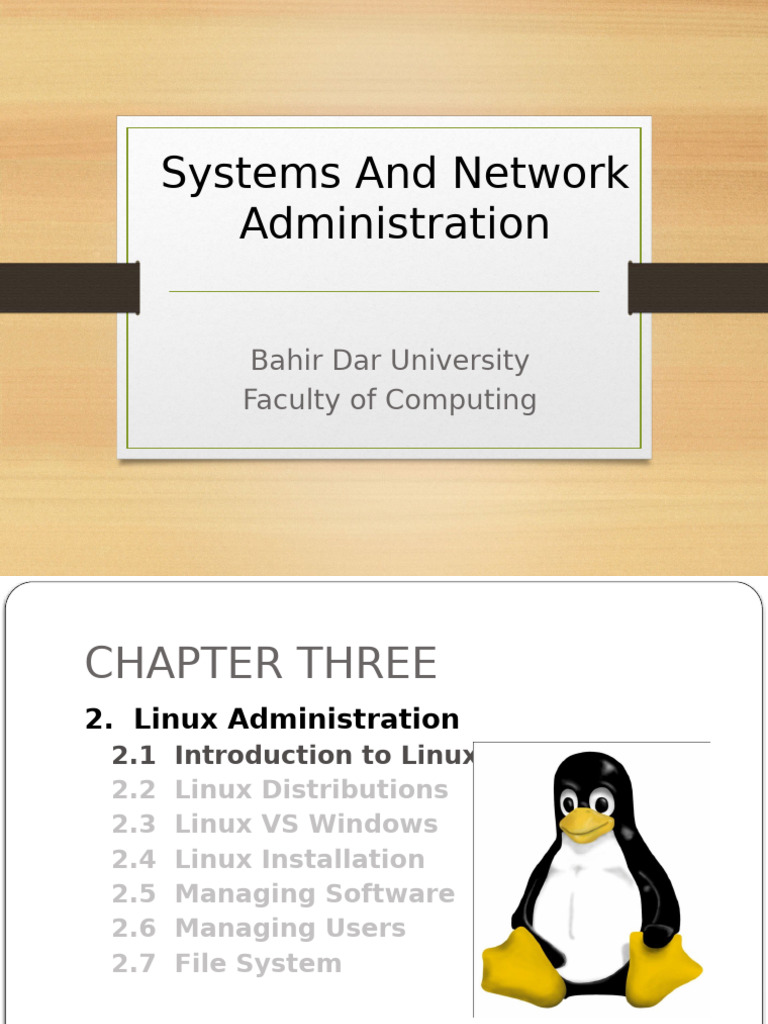 Systems And Network Administration

Bahir Dar University
Faculty of Computing

CHAPTER THREE

2. Linux Administration

2.1 Introduction to Linux
2.2 Linux Distributions
2.3 Linux VS Windows
2.4 Linux Installation
2.5 Managing Software
2.6 Managing Users
2.7 File System